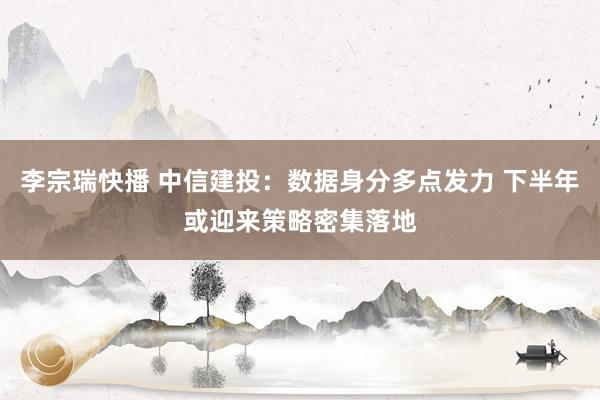 李宗瑞快播 中信建投：数据身分多点发力 下半年或迎来策略密集落地